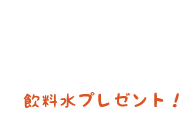 飲料水プレゼント！